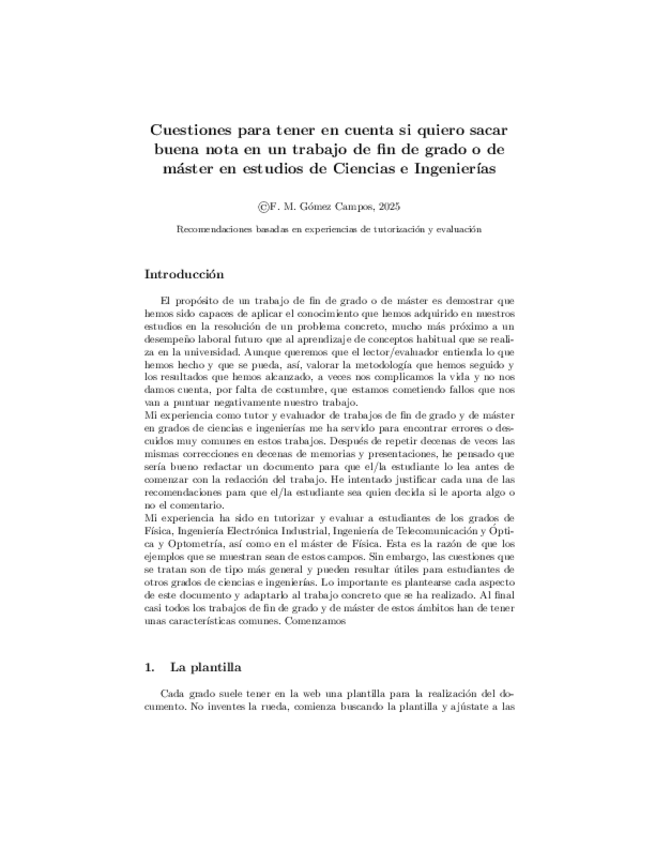 Cuestiones para tener en cuenta si quiero sacar buena nota en un trabajo de fin de grado o de máster en estudios de Ciencias e Ingenierías

©F. M. Gómez Campos, 2025

Recomendaciones basadas en experiencias de tutorización y evaluación

Introducción

El propósito de un trabajo de fin de grado o de máster es demostrar que hemos sido capaces de aplicar el conocimiento que hemos adquirido en nuestros estudios en la resolución de un problema concreto, mucho más próximo a un desempeño laboral futuro que al aprendizaje de conceptos habitual que se realiza en la universidad. Aunque queremos que el lector/evaluador entienda lo que hemos hecho y que se pueda, así, valorar la metodología que hemos seguido y los resultados que hemos alcanzado, a veces nos complicamos la vida y no nos damos cuenta, por falta de costumbre, que estamos cometiendo fallos que nos van a puntuar negativamente nuestro trabajo.
Mi experiencia como tutor y evaluador de trabajos de fin de grado y de máster en grados de ciencias e ingenierías me ha servido para encontrar errores o descuidos muy comunes en estos trabajos. Después de repetir decenas de veces las mismas correcciones en decenas de memorias y presentaciones, he pensado que sería bueno redactar un documento para que el/la estudiante lo lea antes de comenzar con la redacción del trabajo. He intentado justificar cada una de las recomendaciones para que el/la estudiante sea quien decida si le aporta algo o no el comentario.
Mi experiencia ha sido en tutorizar y evaluar a estudiantes de los grados de Física, Ingeniería Electrónica Industrial, Ingeniería de Telecomunicación y Óptica y Optometría, así como en el máster de Física. Esta es la razón de que los ejemplos que se muestran sean de estos campos. Sin embargo, las cuestiones que se tratan son de tipo más general y pueden resultar útiles para estudiantes de otros grados de ciencias e ingenierías. Lo importante es plantearse cada aspecto de este documento y adaptarlo al trabajo concreto que se ha realizado. Al final casi todos los trabajos de fin de grado y de máster de estos ámbitos han de tener unas características comunes. Comenzamos

1. La plantilla

Cada grado suele tener en la web una plantilla para la realización del documento. No inventes la rueda, comienza buscando la plantilla y ajústate a las